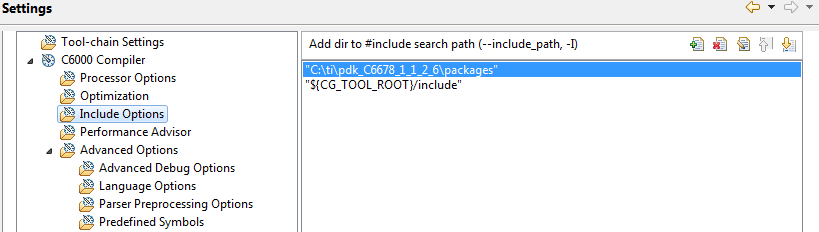 Settings

Tool-chain Settings
C6000 Compiler
Processor Options
Optimization
Include Options
Performance Advisor
Advanced Options
Advanced Debug Options
Language Options
Parser Preprocessing Options
Predefined Symbols

Add dir to #include search path (--include_path, -I)

"C:\ti\pdk_C6678_1_1_2_6\packages"
"${CG_TOOL_ROOT}/include"